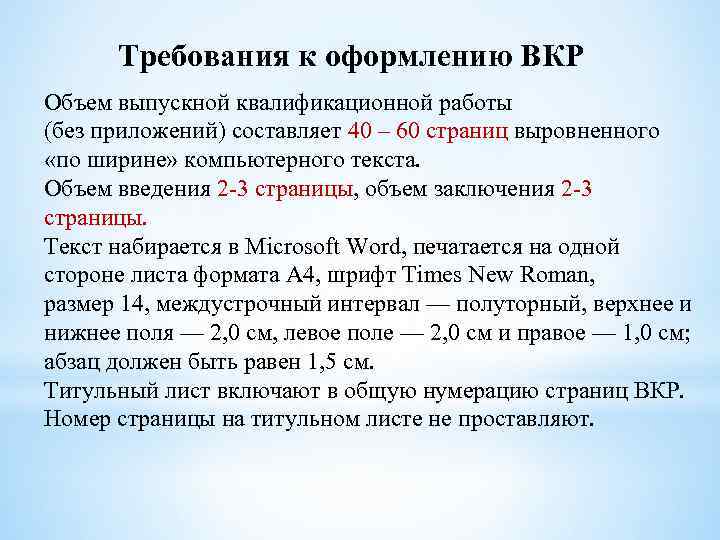 Требования к оформлению ВКР

Объем выпускной квалификационной работы (без приложений) составляет 40 – 60 страниц выровненного «по ширине» компьютерного текста.
Объем введения 2-3 страницы, объем заключения 2-3 страницы.
Текст набирается в Microsoft Word, печатается на одной стороне листа формата А4, шрифт Times New Roman, размер 14, междустрочный интервал — полуторный, верхнее и нижнее поля — 2,0 см, левое поле — 2,0 см и правое — 1,0 см; абзац должен быть равен 1,5 см.
Титульный лист включают в общую нумерацию страниц ВКР. Номер страницы на титульном листе не проставляют.